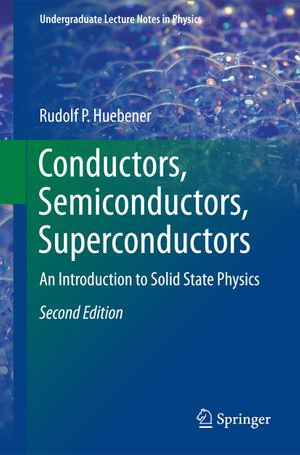 Undergraduate Lecture Notes in Physics

Rudolf P. Huebener

Conductors, Semiconductors, Superconductors

An Introduction to Solid State Physics

Second Edition

Springer